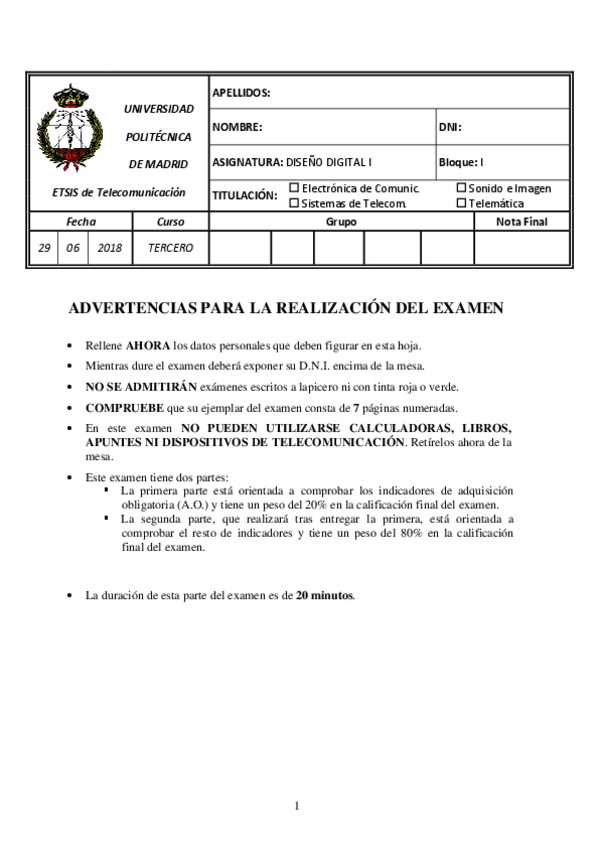 UNIVERSIDAD POLITÉCNICA DE MADRID

ETSIS de Telecomunicación

APELLIDOS:

NOMBRE: DNI:

ASIGNATURA: DISEÑO DIGITAL I Bloque: I

TITULACIÓN: ☐ Electrónica de Comunic. ☐ Sonido e Imagen ☐ Sistemas de Telecom. ☐ Telemática

| Fecha | | | Curso | Grupo | | | | | Nota Final |
|---|---|---|---|---|---|---|---|---|---|
| 29 | 06 | 2018 | TERCERO | | | | | | |

ADVERTENCIAS PARA LA REALIZACIÓN DEL EXAMEN

• Rellene AHORA los datos personales que deben figurar en esta hoja.

• Mientras dure el examen deberá exponer su D.N.I. encima de la mesa.

• NO SE ADMITIRÁN exámenes escritos a lapicero ni con tinta roja o verde.

• COMPRUEBE que su ejemplar del examen consta de 7 páginas numeradas.

• En este examen NO PUEDEN UTILIZARSE CALCULADORAS, LIBROS, APUNTES NI DISPOSITIVOS DE TELECOMUNICACIÓN. Retírelos ahora de la mesa.

• Este examen tiene dos partes:
▪ La primera parte está orientada a comprobar los indicadores de adquisición obligatoria (A.O.) y tiene un peso del 20% en la calificación final del examen.
▪ La segunda parte, que realizará tras entregar la primera, está orientada a comprobar el resto de indicadores y tiene un peso del 80% en la calificación final del examen.

• La duración de esta parte del examen es de 20 minutos.

1